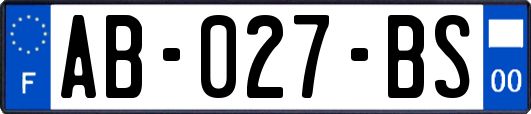 F
AB-027-BS
00